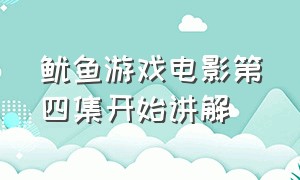 鱿鱼游戏电影第四集开始讲解